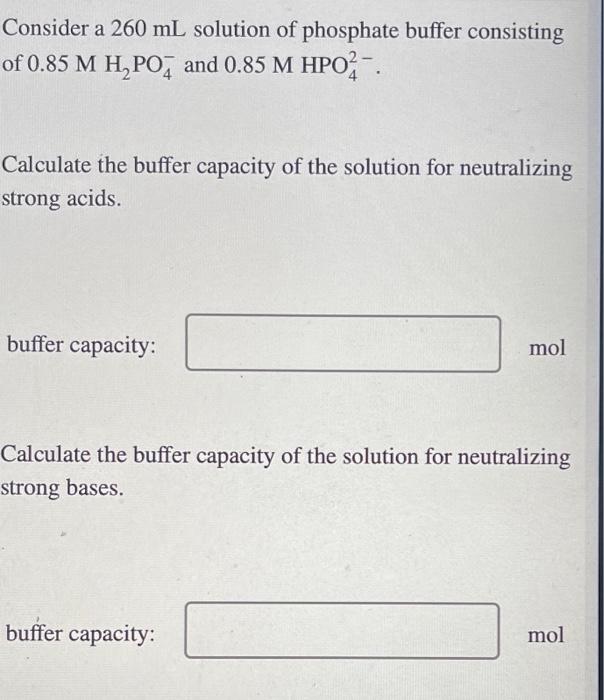 Consider a 260 mL solution of phosphate buffer consisting of 0.85 M $H_2PO_4^-$ and 0.85 M $HPO_4^{2-}$.

Calculate the buffer capacity of the solution for neutralizing strong acids.

buffer capacity: mol

Calculate the buffer capacity of the solution for neutralizing strong bases.

buffer capacity: mol